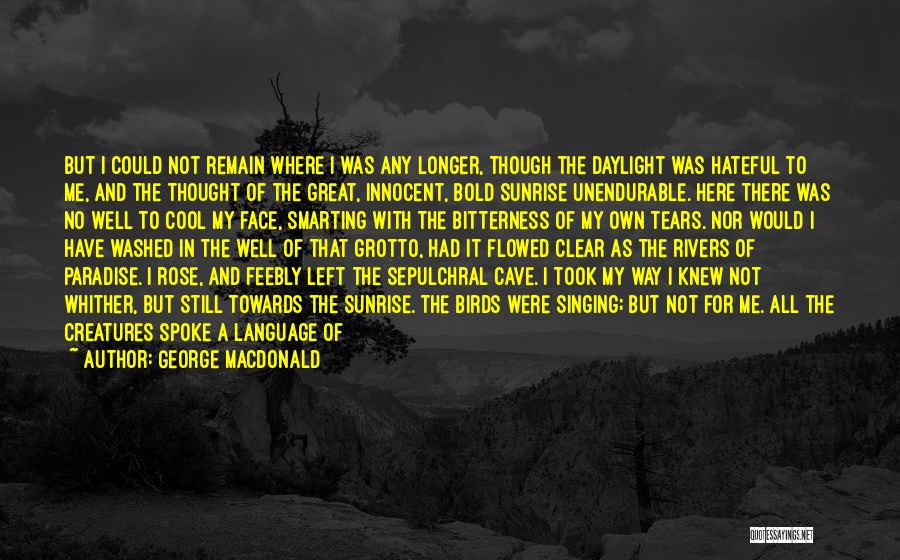 BUT I COULD NOT REMAIN WHERE I WAS ANY LONGER, THOUGH THE DAYLIGHT WAS HATEFUL TO ME, AND THE THOUGHT OF THE GREAT, INNOCENT, BOLD SUNRISE UNENDURABLE. HERE THERE WAS NO WELL TO COOL MY FACE, SMARTING WITH THE BITTERNESS OF MY OWN TEARS. NOR WOULD I HAVE WASHED IN THE WELL OF THAT GROTTO, HAD IT FLOWED CLEAR AS THE RIVERS OF PARADISE. I ROSE, AND FEEBLY LEFT THE SEPULCHRAL CAVE. I TOOK MY WAY I KNEW NOT WHITHER, BUT STILL TOWARDS THE SUNRISE. THE BIRDS WERE SINGING; BUT NOT FOR ME. ALL THE CREATURES SPOKE A LANGUAGE OF

~ AUTHOR: GEORGE MACDONALD

QUOTESSAYINGS.NET